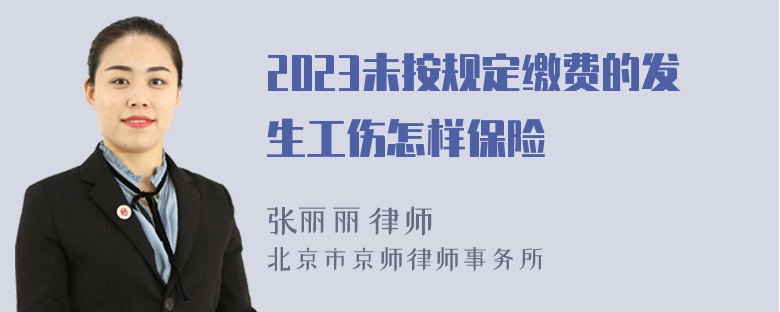 2023未按规定缴费的发生工伤怎样保险

张丽丽 律师
北京市京师律师事务所